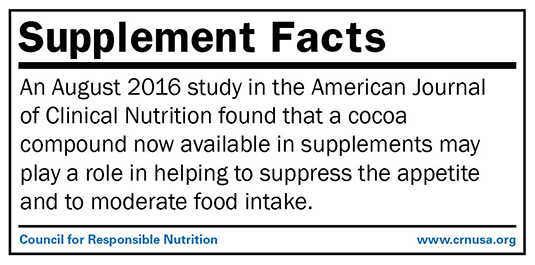 Supplement Facts

An August 2016 study in the American Journal of Clinical Nutrition found that a cocoa compound now available in supplements may play a role in helping to suppress the appetite and to moderate food intake.

Council for Responsible Nutrition www.crnusa.org